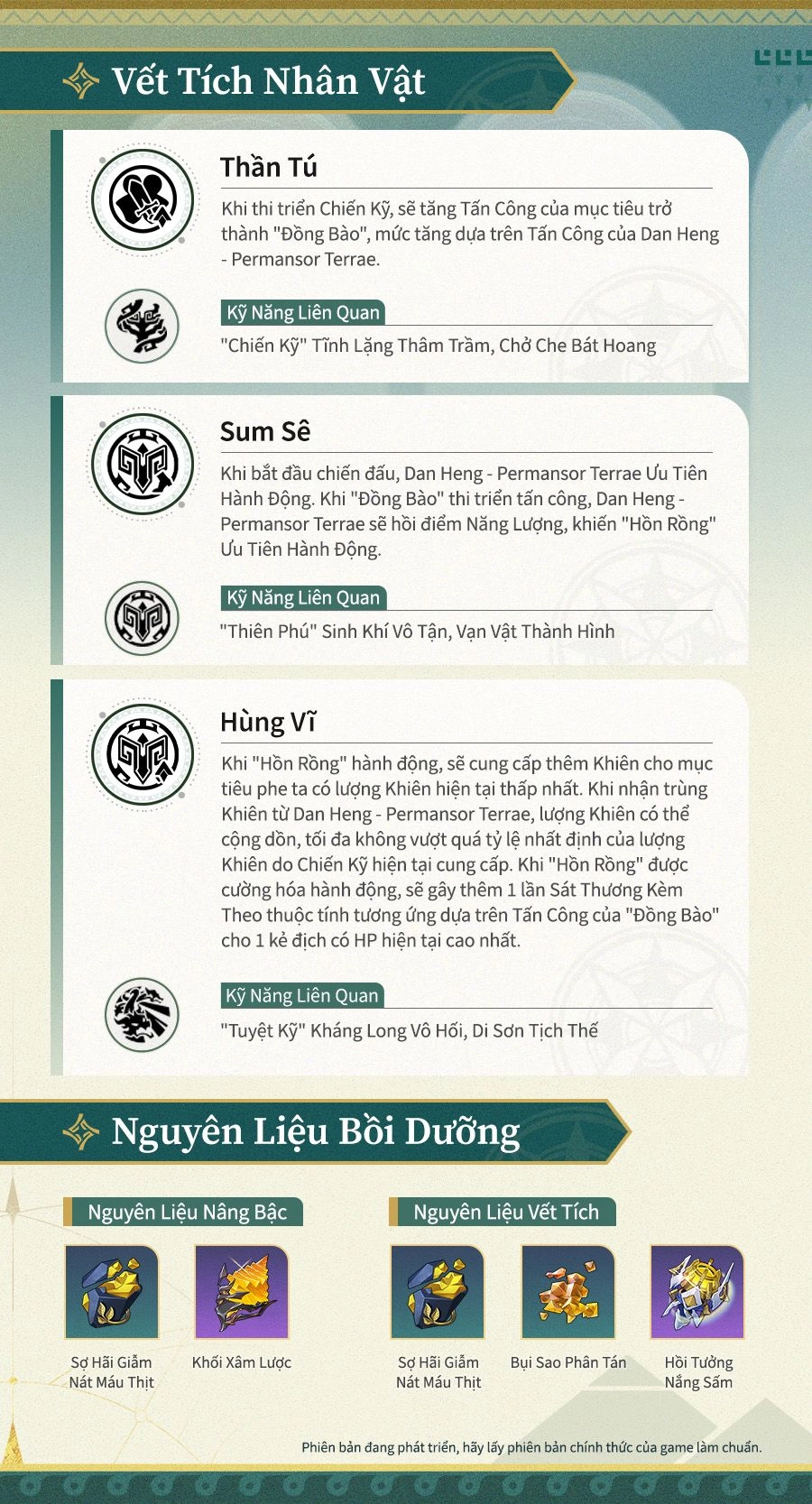 Vết Tích Nhân Vật

Thần Tú

Khi thi triển Chiến Kỹ, sẽ tăng Tấn Công của mục tiêu trở thành "Đồng Bào", mức tăng dựa trên Tấn Công của Dan Heng - Permansor Terrae.

Kỹ Năng Liên Quan

"Chiến Kỹ" Tĩnh Lặng Thâm Trầm, Chở Che Bát Hoang

Sum Sê

Khi bắt đầu chiến đấu, Dan Heng - Permansor Terrae Ưu Tiên Hành Động. Khi "Đồng Bào" thi triển tấn công, Dan Heng - Permansor Terrae sẽ hồi điểm Năng Lượng, khiến "Hồn Rồng" Ưu Tiên Hành Động.

Kỹ Năng Liên Quan

"Thiên Phú" Sinh Khí Vô Tận, Vạn Vật Thành Hình

Hùng Vĩ

Khi "Hồn Rồng" hành động, sẽ cung cấp thêm Khiên cho mục tiêu phe ta có lượng Khiên hiện tại thấp nhất. Khi nhận trùng Khiên từ Dan Heng - Permansor Terrae, lượng Khiên có thể cộng dồn, tối đa không vượt quá tỷ lệ nhất định của lượng Khiên do Chiến Kỹ hiện tại cung cấp. Khi "Hồn Rồng" được cường hóa hành động, sẽ gây thêm 1 lần Sát Thương Kèm Theo thuộc tính tương ứng dựa trên Tấn Công của "Đồng Bào" cho 1 kẻ địch có HP hiện tại cao nhất.

Kỹ Năng Liên Quan

"Tuyệt Kỹ" Kháng Long Vô Hối, Di Sơn Tịch Thế

Nguyên Liệu Bồi Dưỡng

Nguyên Liệu Nâng Bậc

Sợ Hãi Giẫm Nát Máu Thịt

Khối Xâm Lược

Nguyên Liệu Vết Tích

Sợ Hãi Giẫm Nát Máu Thịt

Bụi Sao Phân Tán

Hồi Tưởng Nắng Sấm

Phiên bản đang phát triển, hãy lấy phiên bản chính thức của game làm chuẩn.